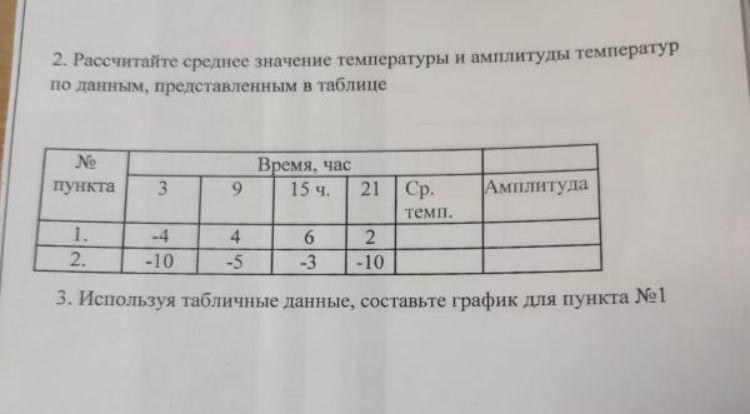 2. Рассчитайте среднее значение температуры и амплитуды температур по данным, представленным в таблице

| № пункта | Время, час | | | | | |
|---|---|---|---|---|---|---|
| | 3 | 9 | 15 ч. | 21 | Ср. темп. | Амплитуда |
| 1. | -4 | 4 | 6 | 2 | | |
| 2. | -10 | -5 | -3 | -10 | | |

3. Используя табличные данные, составьте график для пункта №1